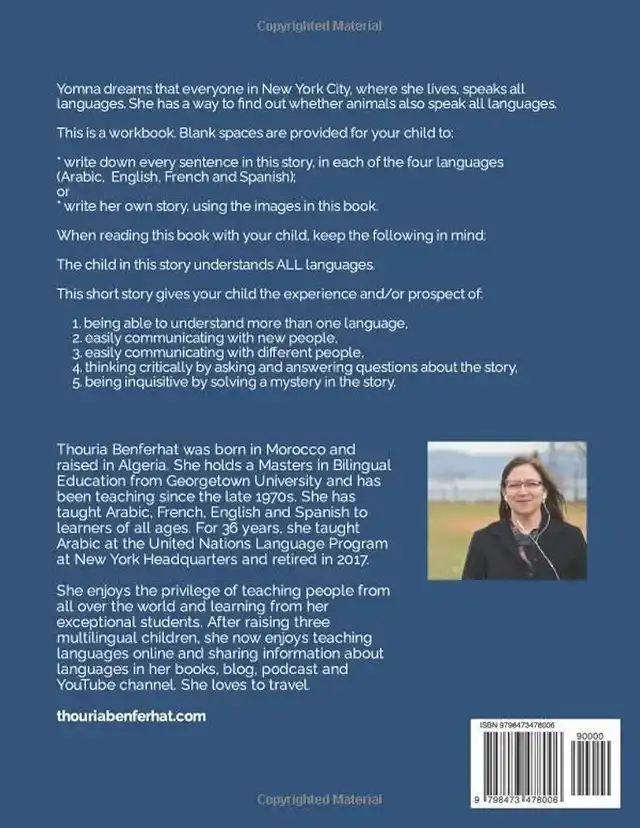 Copyrighted Material

Yomna dreams that everyone in New York City, where she lives, speaks all languages. She has a way to find out whether animals also speak all languages.

This is a workbook. Blank spaces are provided for your child to:

* write down every sentence in this story, in each of the four languages (Arabic, English, French and Spanish);
or
* write her own story, using the images in this book.

When reading this book with your child, keep the following in mind:

The child in this story understands ALL languages.

This short story gives your child the experience and/or prospect of:

1. being able to understand more than one language,
2. easily communicating with new people,
3. easily communicating with different people,
4. thinking critically by asking and answering questions about the story,
5. being inquisitive by solving a mystery in the story.

Thouria Benferhat was born in Morocco and raised in Algeria. She holds a Masters in Bilingual Education from Georgetown University and has been teaching since the late 1970s. She has taught Arabic, French, English and Spanish to learners of all ages. For 36 years, she taught Arabic at the United Nations Language Program at New York Headquarters and retired in 2017.

She enjoys the privilege of teaching people from all over the world and learning from her exceptional students. After raising three multilingual children, she now enjoys teaching languages online and sharing information about languages in her books, blog, podcast and YouTube channel. She loves to travel.

thouriabenferhat.com

ISBN 9798473478006

90000

9 798473 478006

Copyrighted Material